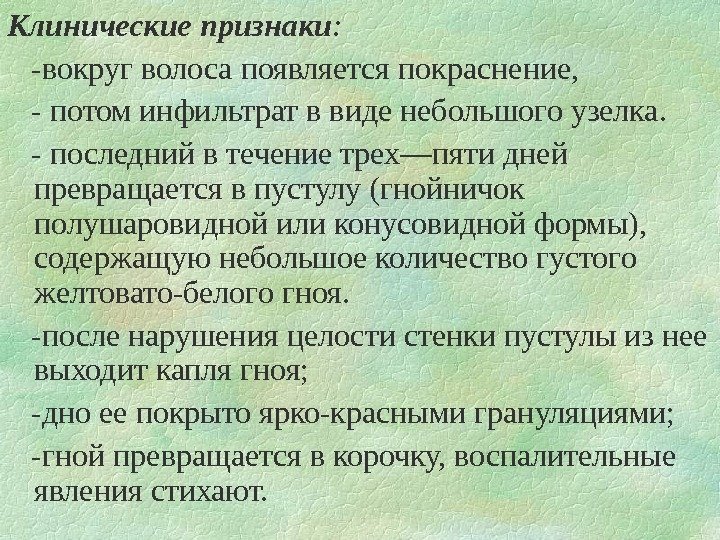 Клинические признаки:

-вокруг волоса появляется покраснение,

- потом инфильтрат в виде небольшого узелка.

- последний в течение трех—пяти дней превращается в пустулу (гнойничок полушаровидной или конусовидной формы), содержащую небольшое количество густого желтовато-белого гноя.

-после нарушения целости стенки пустулы из нее выходит капля гноя;

-дно ее покрыто ярко-красными грануляциями;

-гной превращается в корочку, воспалительные явления стихают.